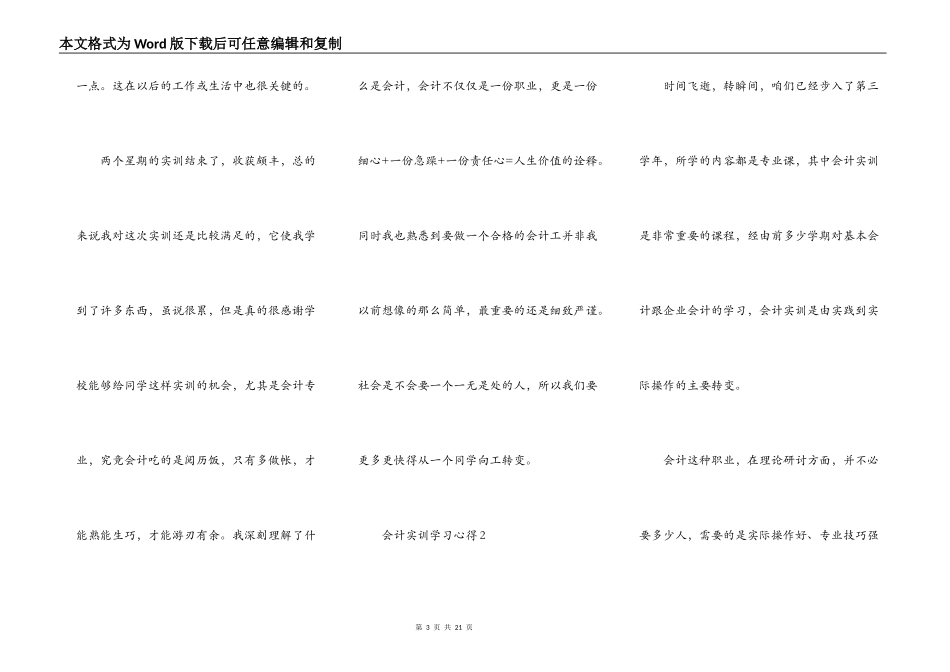 本文格式为Word版下载后可任意编辑和复制

一点。这在以后的工作或生活中也很关键的。

两个星期的实训结束了，收获颇丰，总的来说我对这次实训还是比较满足的，它使我学到了许多东西，虽说很累，但是真的很感谢学校能够给同学这样实训的机会，尤其是会计专业，究竟会计吃的是阅历饭，只有多做帐，才能熟能生巧，才能游刃有余。我深刻理解了什么是会计，会计不仅仅是一份职业，更是一份细心+一份急躁+一份责任心=人生价值的诠释。同时我也熟悉到要做一个合格的会计工并非我以前想像的那么简单，最重要的还是细致严谨。社会是不会要一个一无是处的人，所以我们要更多更快得从一个同学向工转变。

会计实训学习心得2

时间飞逝，转瞬间，咱们已经步入了第三学年，所学的内容都是专业课，其中会计实训是非常重要的课程，经由前多少学期对基本会计跟企业会计的学习，会计实训是由实践到实际操作的主要转变。

会计这种职业，在理论研讨方面，并不必要多少人，需要的是实际操作好、专业技巧强

第 3 页 共 21 页